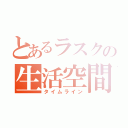 とあるラスクの
生活空間
タイムライン